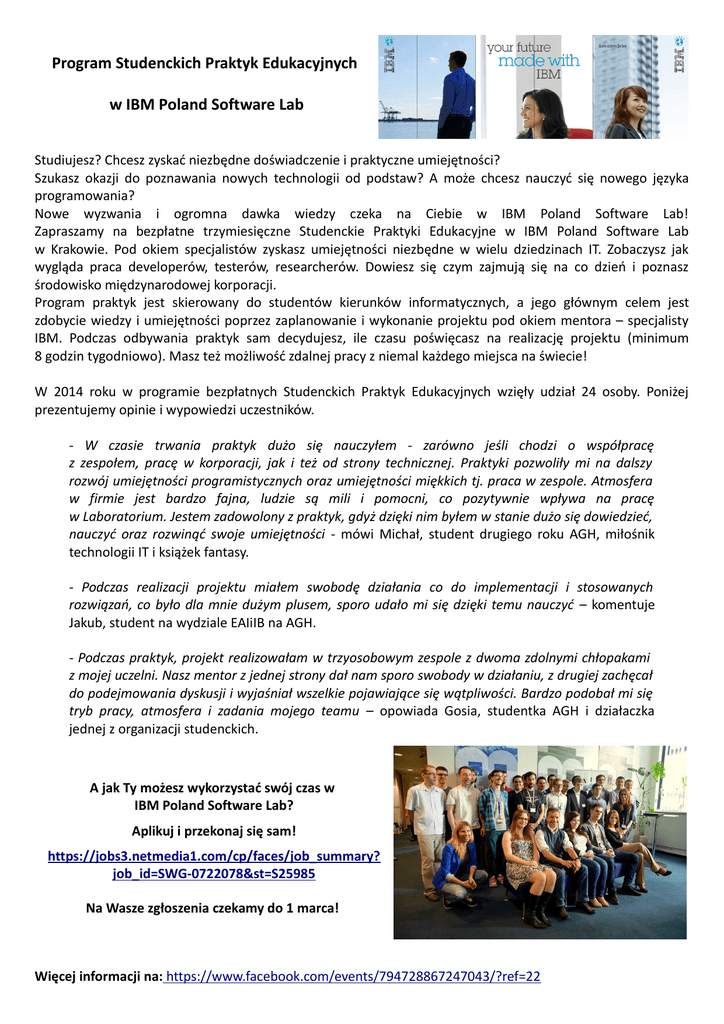 Program Studenckich Praktyk Edukacyjnych

w IBM Poland Software Lab

IBM your future made with IBM IBM

Studiujesz? Chcesz zyskać niezbędne doświadczenie i praktyczne umiejętności?
Szukasz okazji do poznawania nowych technologii od podstaw? A może chcesz nauczyć się nowego języka programowania?
Nowe wyzwania i ogromna dawka wiedzy czeka na Ciebie w IBM Poland Software Lab! Zapraszamy na bezpłatne trzymiesięczne Studenckie Praktyki Edukacyjne w IBM Poland Software Lab w Krakowie. Pod okiem specjalistów zyskasz umiejętności niezbędne w wielu dziedzinach IT. Zobaczysz jak wygląda praca developerów, testerów, researcherów. Dowiesz się czym zajmują się na co dzień i poznasz środowisko międzynarodowej korporacji.
Program praktyk jest skierowany do studentów kierunków informatycznych, a jego głównym celem jest zdobycie wiedzy i umiejętności poprzez zaplanowanie i wykonanie projektu pod okiem mentora – specjalisty IBM. Podczas odbywania praktyk sam decydujesz, ile czasu poświęcasz na realizację projektu (minimum 8 godzin tygodniowo). Masz też możliwość zdalnej pracy z niemal każdego miejsca na świecie!

W 2014 roku w programie bezpłatnych Studenckich Praktyk Edukacyjnych wzięły udział 24 osoby. Poniżej prezentujemy opinie i wypowiedzi uczestników.

- W czasie trwania praktyk dużo się nauczyłem - zarówno jeśli chodzi o współpracę z zespołem, pracę w korporacji, jak i też od strony technicznej. Praktyki pozwoliły mi na dalszy rozwój umiejętności programistycznych oraz umiejętności miękkich tj. praca w zespole. Atmosfera w firmie jest bardzo fajna, ludzie są mili i pomocni, co pozytywnie wpływa na pracę w Laboratorium. Jestem zadowolony z praktyk, gdyż dzięki nim byłem w stanie dużo się dowiedzieć, nauczyć oraz rozwinąć swoje umiejętności - mówi Michał, student drugiego roku AGH, miłośnik technologii IT i książek fantasy.

- Podczas realizacji projektu miałem swobodę działania co do implementacji i stosowanych rozwiązań, co było dla mnie dużym plusem, sporo udało mi się dzięki temu nauczyć – komentuje Jakub, student na wydziale EAIiIB na AGH.

- Podczas praktyk, projekt realizowałam w trzyosobowym zespole z dwoma zdolnymi chłopakami z mojej uczelni. Nasz mentor z jednej strony dał nam sporo swobody w działaniu, z drugiej zachęcał do podejmowania dyskusji i wyjaśniał wszelkie pojawiające się wątpliwości. Bardzo podobał mi się tryb pracy, atmosfera i zadania mojego teamu – opowiada Gosia, studentka AGH i działaczka jednej z organizacji studenckich.

A jak Ty możesz wykorzystać swój czas w IBM Poland Software Lab?

Aplikuj i przekonaj się sam!

https://jobs3.netmedia1.com/cp/faces/job_summary?job_id=SWG-0722078&st=S25985

Na Wasze zgłoszenia czekamy do 1 marca!

Więcej informacji na: https://www.facebook.com/events/794728867247043/?ref=22